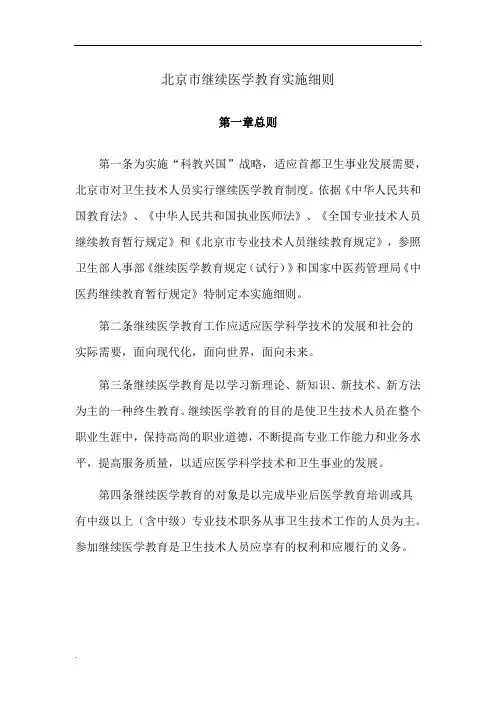 北京市继续医学教育实施细则

第一章总则

第一条为实施“科教兴国”战略，适应首都卫生事业发展需要，北京市对卫生技术人员实行继续医学教育制度。依据《中华人民共和国教育法》、《中华人民共和国执业医师法》、《全国专业技术人员继续教育暂行规定》和《北京市专业技术人员继续教育规定》，参照卫生部人事部《继续医学教育规定（试行）》和国家中医药管理局《中医药继续教育暂行规定》特制定本实施细则。

第二条继续医学教育工作应适应医学科学技术的发展和社会的实际需要，面向现代化，面向世界，面向未来。

第三条继续医学教育是以学习新理论、新知识、新技术、新方法为主的一种终生教育。继续医学教育的目的是使卫生技术人员在整个职业生涯中，保持高尚的职业道德，不断提高专业工作能力和业务水平，提高服务质量，以适应医学科学技术和卫生事业的发展。

第四条继续医学教育的对象是以完成毕业后医学教育培训或具有中级以上（含中级）专业技术职务从事卫生技术工作的人员为主。参加继续医学教育是卫生技术人员应享有的权利和应履行的义务。